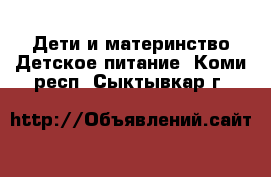 Дети и материнство Детское питание  Коми респ  Сыктывкар г

http://Объявлений.сайт